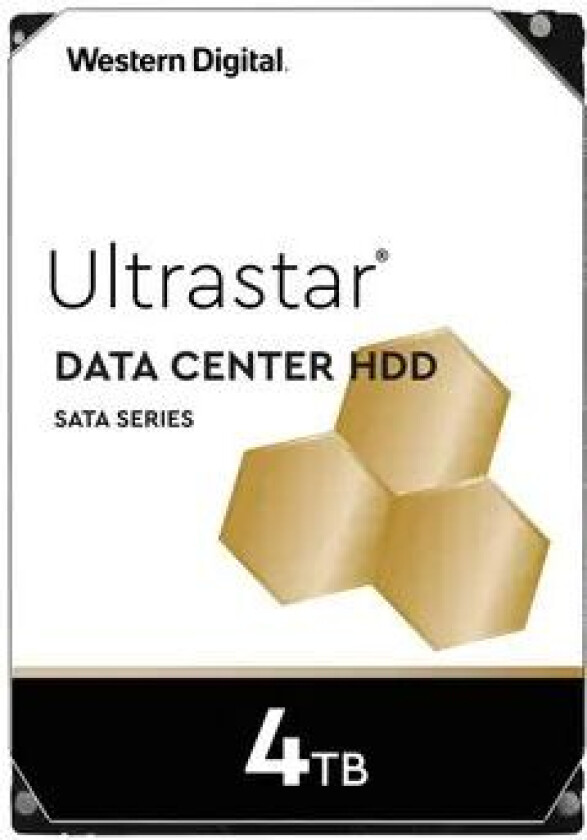 Western Digital.

Ultrastar®

DATA CENTER HDD

SATA SERIES

4TB